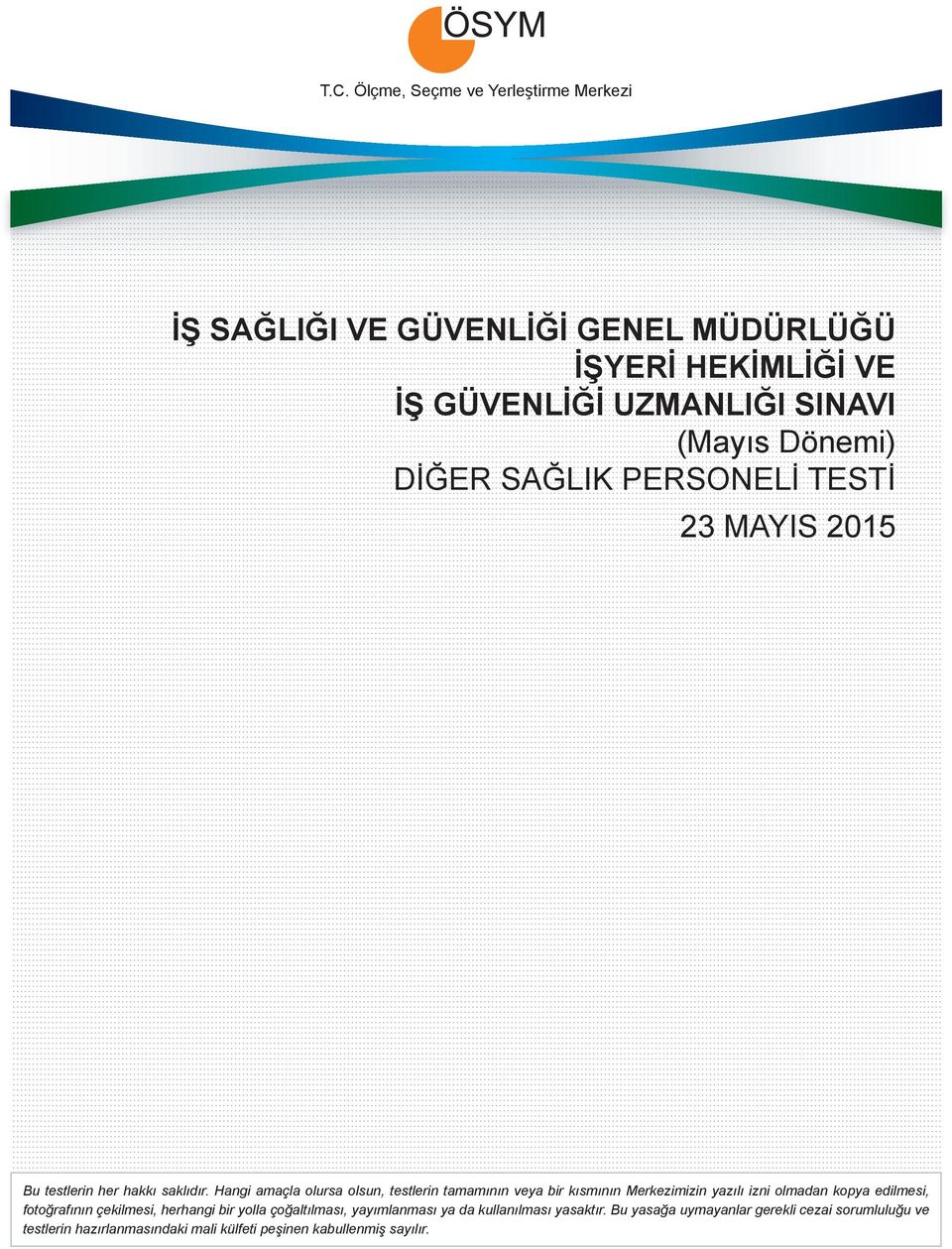 ÖSYM

T.C. Ölçme, Seçme ve Yerleştirme Merkezi

İŞ SAĞLIĞI VE GÜVENLİĞİ GENEL MÜDÜRLÜĞÜ
İŞYERİ HEKİMLİĞİ VE
İŞ GÜVENLİĞİ UZMANLIĞI SINAVI
(Mayıs Dönemi)
DİĞER SAĞLIK PERSONELİ TESTİ

23 MAYIS 2015

Bu testlerin her hakkı saklıdır. Hangi amaçla olursa olsun, testlerin tamamının veya bir kısmının Merkezimizin yazılı izni olmadan kopya edilmesi, fotoğrafının çekilmesi, herhangi bir yolla çoğaltılması, yayımlanması ya da kullanılması yasaktır. Bu yasağa uymayanlar gerekli cezai sorumluluğu ve testlerin hazırlanmasındaki mali külfeti peşinen kabullenmiş sayılır.